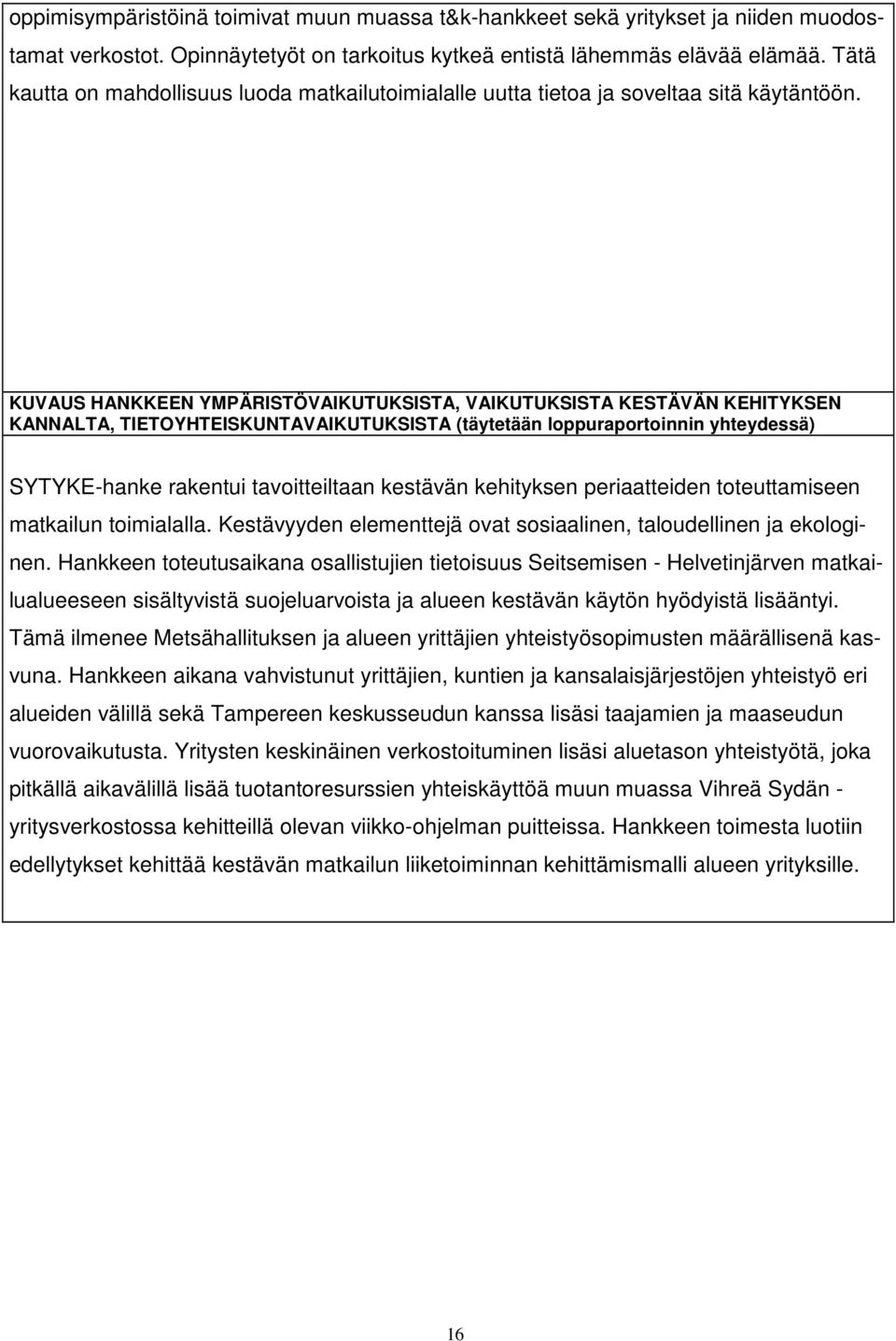 oppimisympäristöinä toimivat muun muassa t&k-hankkeet sekä yritykset ja niiden muodostamat verkostot. Opinnäytetyöt on tarkoitus kytkeä entistä lähemmäs elävää elämää. Tätä kautta on mahdollisuus luoda matkailutoimialalle uutta tietoa ja soveltaa sitä käytäntöön.

KUVAUS HANKKEEN YMPÄRISTÖVAIKUTUKSISTA, VAIKUTUKSISTA KESTÄVÄN KEHITYKSEN KANNALTA, TIETOYHTEISKUNTAVAIKUTUKSISTA (täytetään loppuraportoinnin yhteydessä)

SYTYKE-hanke rakentui tavoitteiltaan kestävän kehityksen periaatteiden toteuttamiseen matkailun toimialalla. Kestävyyden elementtejä ovat sosiaalinen, taloudellinen ja ekologinen. Hankkeen toteutusaikana osallistujien tietoisuus Seitsemisen - Helvetinjärven matkailualueeseen sisältyvistä suojeluarvoista ja alueen kestävän käytön hyödyistä lisääntyi. Tämä ilmenee Metsähallituksen ja alueen yrittäjien yhteistyösopimusten määrällisenä kasvuna. Hankkeen aikana vahvistunut yrittäjien, kuntien ja kansalaisjärjestöjen yhteistyö eri alueiden välillä sekä Tampereen keskusseudun kanssa lisäsi taajamien ja maaseudun vuorovaikutusta. Yritysten keskinäinen verkostoituminen lisäsi aluetason yhteistyötä, joka pitkällä aikavälillä lisää tuotantoresurssien yhteiskäyttöä muun muassa Vihreä Sydän - yritysverkostossa kehitteillä olevan viikko-ohjelman puitteissa. Hankkeen toimesta luotiin edellytykset kehittää kestävän matkailun liiketoiminnan kehittämismalli alueen yrityksille.

16